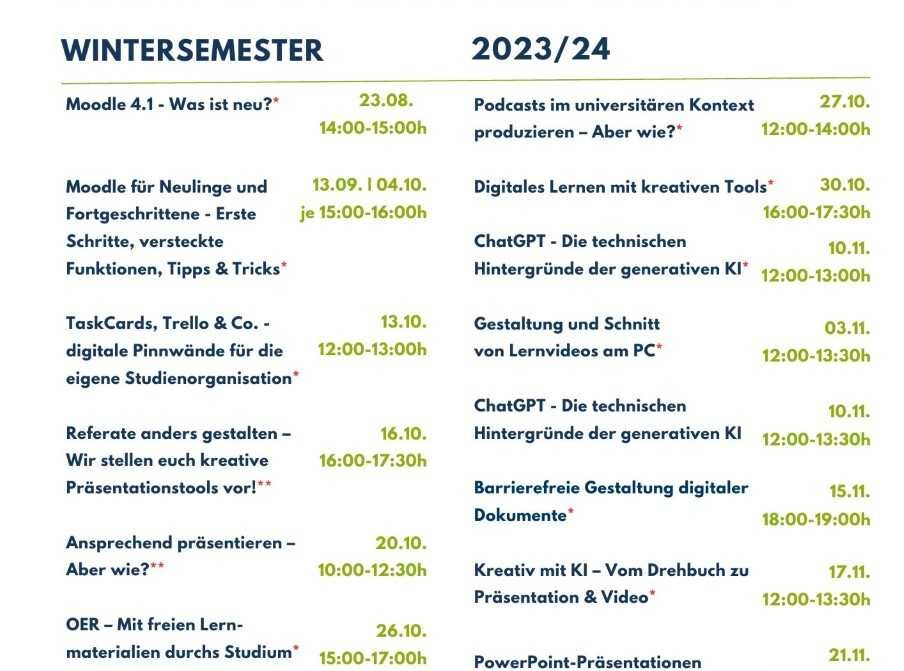 WINTERSEMESTER 2023/24

Moodle 4.1 - Was ist neu?* 23.08. 14:00-15:00h

Moodle für Neulinge und Fortgeschrittene - Erste Schritte, versteckte Funktionen, Tipps & Tricks* 13.09. | 04.10. je 15:00-16:00h

TaskCards, Trello & Co. - digitale Pinnwände für die eigene Studienorganisation* 13.10. 12:00-13:00h

Referate anders gestalten – Wir stellen euch kreative Präsentationstools vor!** 16.10. 16:00-17:30h

Ansprechend präsentieren – Aber wie?** 20.10. 10:00-12:30h

OER – Mit freien Lernmaterialien durchs Studium* 26.10. 15:00-17:00h

Podcasts im universitären Kontext produzieren – Aber wie?* 27.10. 12:00-14:00h

Digitales Lernen mit kreativen Tools* 30.10. 16:00-17:30h

ChatGPT - Die technischen Hintergründe der generativen KI* 10.11. 12:00-13:00h

Gestaltung und Schnitt von Lernvideos am PC* 03.11. 12:00-13:30h

ChatGPT - Die technischen Hintergründe der generativen KI 10.11. 12:00-13:30h

Barrierefreie Gestaltung digitaler Dokumente* 15.11. 18:00-19:00h

Kreativ mit KI – Vom Drehbuch zu Präsentation & Video* 17.11. 12:00-13:30h

PowerPoint-Präsentationen 21.11.